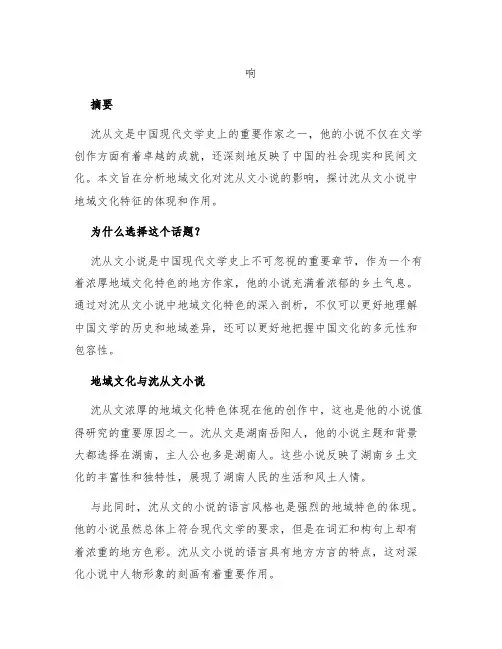 响

摘要

沈从文是中国现代文学史上的重要作家之一，他的小说不仅在文学创作方面有着卓越的成就，还深刻地反映了中国的社会现实和民间文化。本文旨在分析地域文化对沈从文小说的影响，探讨沈从文小说中地域文化特征的体现和作用。

为什么选择这个话题？

沈从文小说是中国现代文学史上不可忽视的重要章节，作为一个有着浓厚地域文化特色的地方作家，他的小说充满着浓郁的乡土气息。通过对沈从文小说中地域文化特色的深入剖析，不仅可以更好地理解中国文学的历史和地域差异，还可以更好地把握中国文化的多元性和包容性。

地域文化与沈从文小说

沈从文浓厚的地域文化特色体现在他的创作中，这也是他的小说值得研究的重要原因之一。沈从文是湖南岳阳人，他的小说主题和背景大都选择在湖南，主人公也多是湖南人。这些小说反映了湖南乡土文化的丰富性和独特性，展现了湖南人民的生活和风土人情。

与此同时，沈从文的小说的语言风格也是强烈的地域特色的体现。他的小说虽然总体上符合现代文学的要求，但是在词汇和构句上却有着浓重的地方色彩。沈从文小说的语言具有地方方言的特点，这对深化小说中人物形象的刻画有着重要作用。